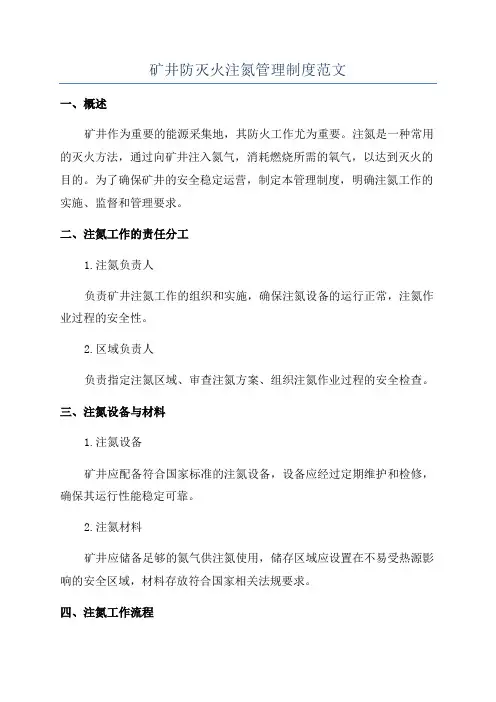 矿井防灭火注氮管理制度范文

一、概述

矿井作为重要的能源采集地，其防火工作尤为重要。注氮是一种常用的灭火方法，通过向矿井注入氮气，消耗燃烧所需的氧气，以达到灭火的目的。为了确保矿井的安全稳定运营，制定本管理制度，明确注氮工作的实施、监督和管理要求。

二、注氮工作的责任分工

1.注氮负责人

负责矿井注氮工作的组织和实施，确保注氮设备的运行正常，注氮作业过程的安全性。

2.区域负责人

负责指定注氮区域、审查注氮方案、组织注氮作业过程的安全检查。

三、注氮设备与材料

1.注氮设备

矿井应配备符合国家标准的注氮设备，设备应经过定期维护和检修，确保其运行性能稳定可靠。

2.注氮材料

矿井应储备足够的氮气供注氮使用，储存区域应设置在不易受热源影响的安全区域，材料存放符合国家相关法规要求。

四、注氮工作流程